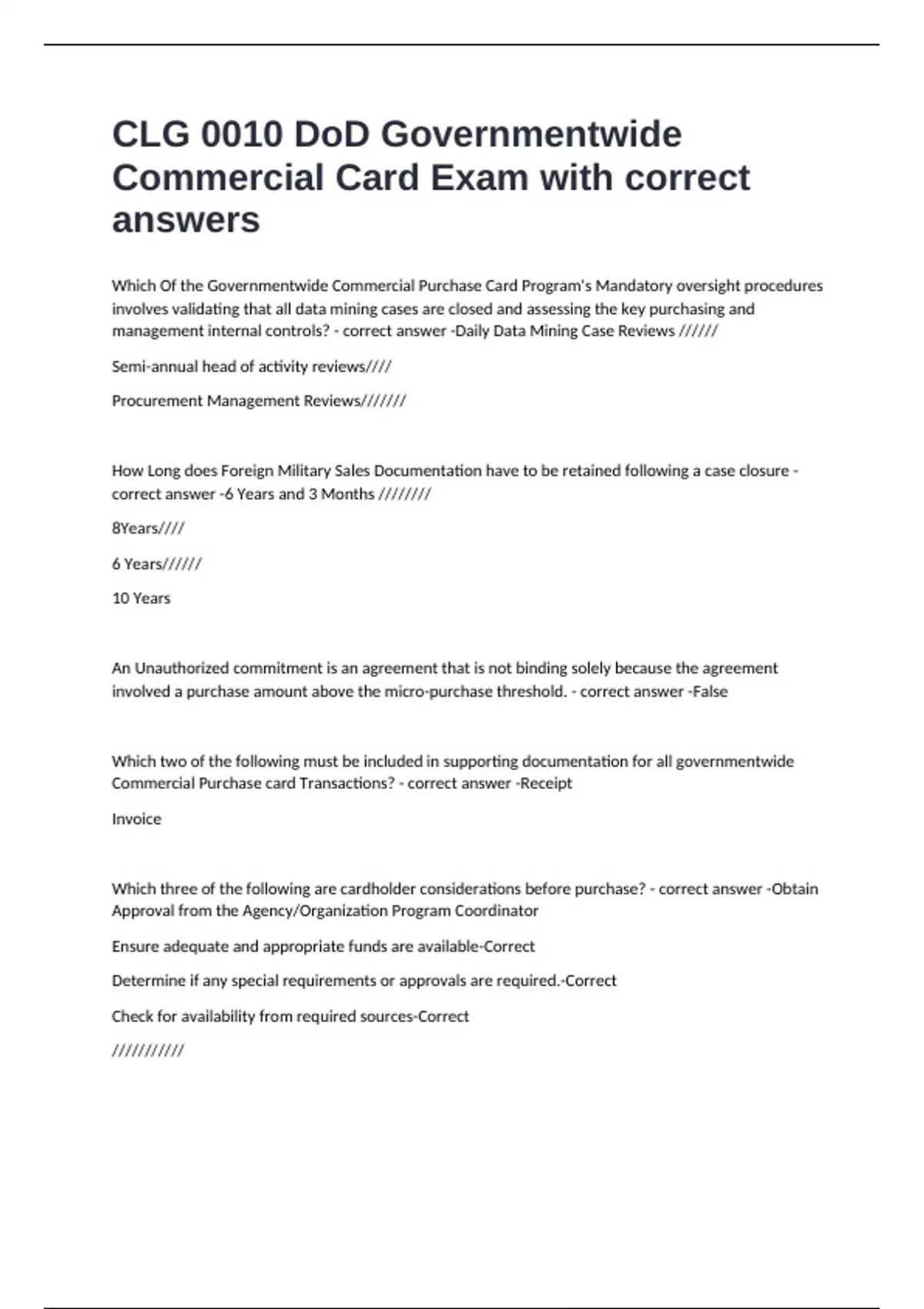 CLG 0010 DoD Governmentwide Commercial Card Exam with correct answers

Which Of the Governmentwide Commercial Purchase Card Program's Mandatory oversight procedures involves validating that all data mining cases are closed and assessing the key purchasing and management internal controls? - correct answer -Daily Data Mining Case Reviews //////

Semi-annual head of activity reviews////

Procurement Management Reviews///////

How Long does Foreign Military Sales Documentation have to be retained following a case closure - correct answer -6 Years and 3 Months ////////

8Years////

6 Years//////

10 Years

An Unauthorized commitment is an agreement that is not binding solely because the agreement involved a purchase amount above the micro-purchase threshold. - correct answer -False

Which two of the following must be included in supporting documentation for all governmentwide Commercial Purchase card Transactions? - correct answer -Receipt

Invoice

Which three of the following are cardholder considerations before purchase? - correct answer -Obtain Approval from the Agency/Organization Program Coordinator

Ensure adequate and appropriate funds are available-Correct

Determine if any special requirements or approvals are required.-Correct

Check for availability from required sources-Correct

///////////